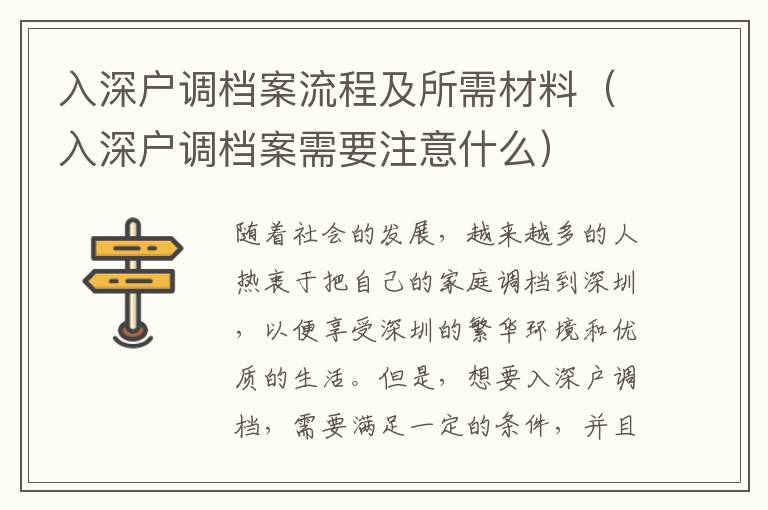 入深户调档案流程及所需材料（入深户调档案需要注意什么）

随着社会的发展，越来越多的人热衷于把自己的家庭调档到深圳，以便享受深圳的繁华环境和优质的生活。但是，想要入深户调档，需要满足一定的条件，并且